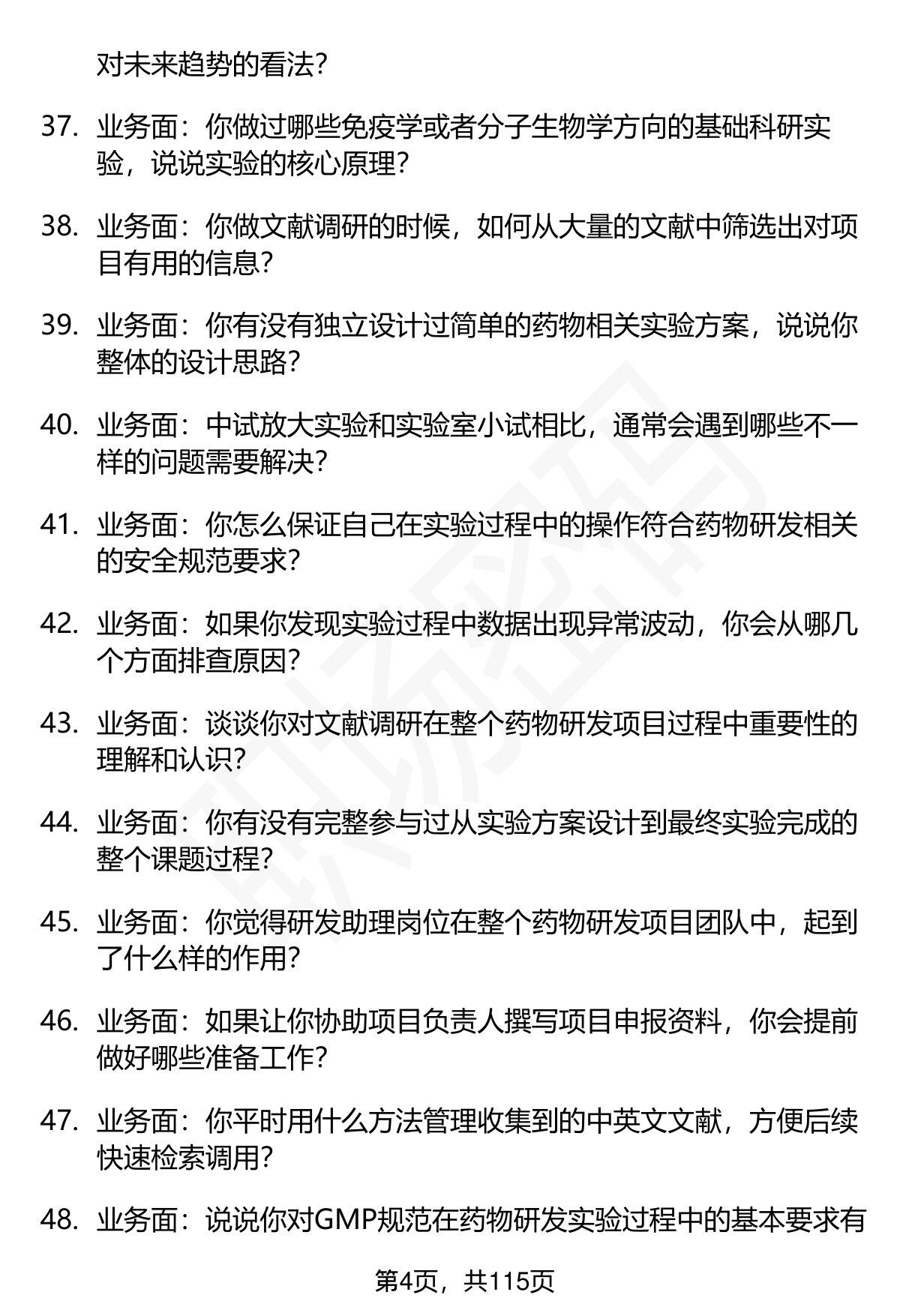 对未来趋势的看法?

37. 业务面：你做过哪些免疫学或者分子生物学方向的基础科研实验，说说实验的核心原理?

38. 业务面：你做文献调研的时候，如何从大量的文献中筛选出对项目有用的信息?

39. 业务面：你有没有独立设计过简单的药物相关实验方案，说说你整体的设计思路?

40. 业务面：中试放大实验和实验室小试相比，通常会遇到哪些不一样的问题需要解决?

41. 业务面：你怎么保证自己在实验过程中的操作符合药物研发相关的安全规范要求?

42. 业务面：如果你发现实验过程中数据出现异常波动，你会从哪几个方面排查原因?

43. 业务面：谈谈你对文献调研在整个药物研发项目过程中重要性的理解和认识?

44. 业务面：你有没有完整参与过从实验方案设计到最终实验完成的整个课题过程?

45. 业务面：你觉得研发助理岗位在整个药物研发项目团队中，起到了什么样的作用?

46. 业务面：如果让你协助项目负责人撰写项目申报资料，你会提前做好哪些准备工作?

47. 业务面：你平时用什么方法管理收集到的中英文文献，方便后续快速检索调用?

48. 业务面：说说你对GMP规范在药物研发实验过程中的基本要求有

第4页，共115页